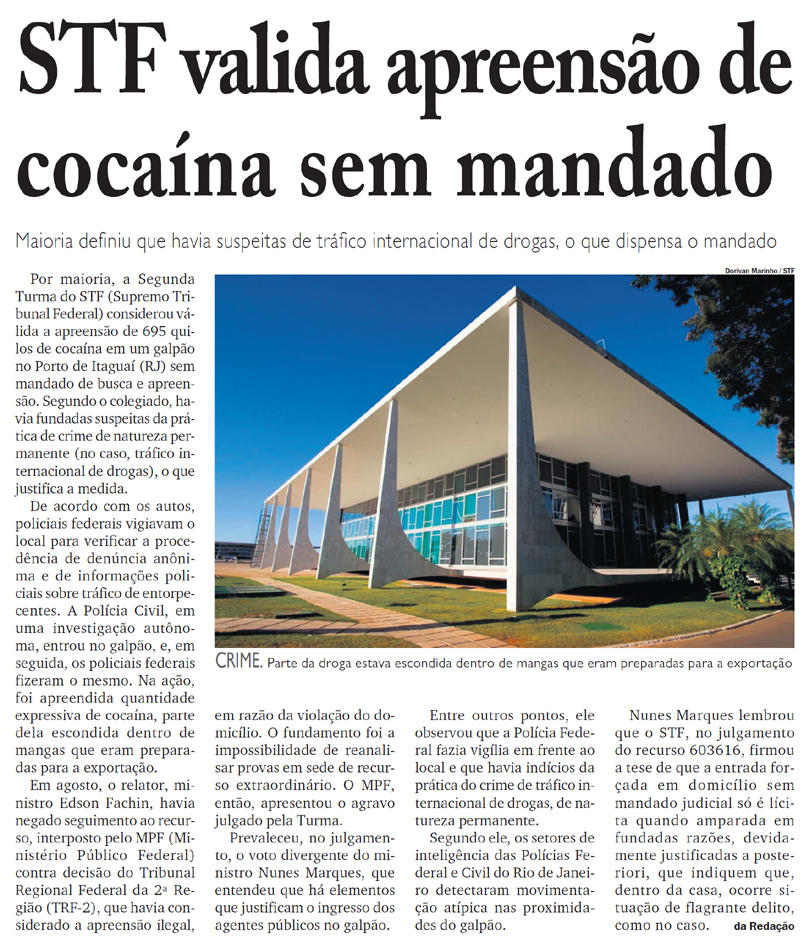 STF valida apreensão de cocaína sem mandado

Maioria definiu que havia suspeitas de tráfico internacional de drogas, o que dispensa o mandado

Por maioria, a Segunda Turma do STF (Supremo Tribunal Federal) considerou válida a apreensão de 695 quilos de cocaína em um galpão no Porto de Itaguaí (RJ) sem mandado de busca e apreensão. Segundo o colegiado, havia fundadas suspeitas da prática de crime de natureza permanente (no caso, tráfico internacional de drogas), o que justifica a medida.

De acordo com os autos, policiais federais vigiavam o local para verificar a procedência de denúncia anônima e de informações policiais sobre tráfico de entorpecentes. A Polícia Civil, em uma investigação autônoma, entrou no galpão, e, em seguida, os policiais federais fizeram o mesmo. Na ação, foi apreendida quantidade expressiva de cocaína, parte dela escondida dentro de mangas que eram preparadas para a exportação.

Em agosto, o relator, ministro Edson Fachin, havia negado seguimento ao recurso, interposto pelo MPF (Ministério Público Federal) contra decisão do Tribunal Regional Federal da 2ª Região (TRF-2), que havia considerado a apreensão ilegal, em razão da violação do domicílio. O fundamento foi a impossibilidade de reanalisar provas em sede de recurso extraordinário. O MPF, então, apresentou o agravo julgado pela Turma.

Prevaleceu, no julgamento, o voto divergente do ministro Nunes Marques, que entendeu que há elementos que justificam o ingresso dos agentes públicos no galpão.

Entre outros pontos, ele observou que a Polícia Federal fazia vigília em frente ao local e que havia indícios da prática do crime de tráfico internacional de drogas, de natureza permanente.

Segundo ele, os setores de inteligência das Polícias Federal e Civil do Rio de Janeiro detectaram movimentação atípica nas proximidades do galpão.

Nunes Marques lembrou que o STF, no julgamento do recurso 603616, firmou a tese de que a entrada forçada em domicílio sem mandado judicial só é lícita quando amparada em fundadas razões, devidamente justificadas a posteriori, que indiquem que, dentro da casa, ocorre situação de flagrante delito, como no caso. da Redação

Dorivan Marinho / STF

CRIME. Parte da droga estava escondida dentro de mangas que eram preparadas para a exportação